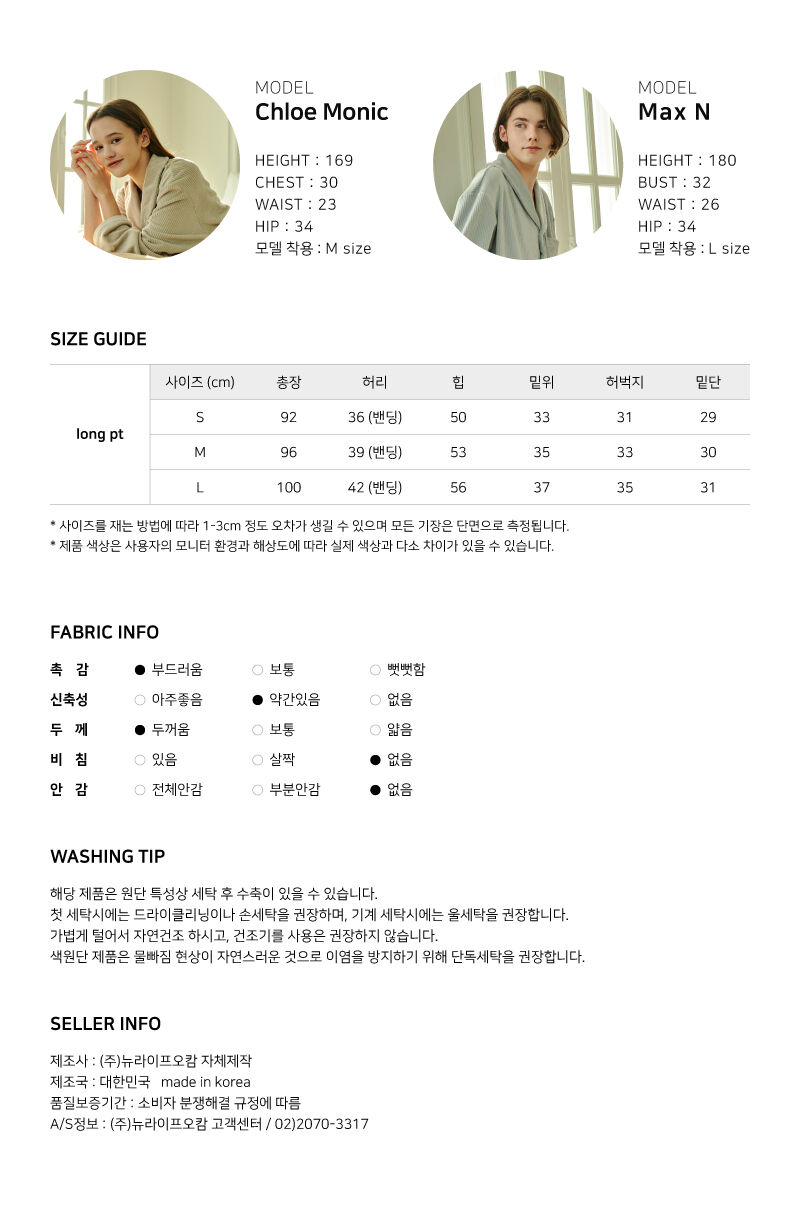 MODEL
Chloe Monic

HEIGHT : 169
CHEST : 30
WAIST : 23
HIP : 34
모델 착용 : M size

MODEL
Max N

HEIGHT : 180
BUST : 32
WAIST : 26
HIP : 34
모델 착용 : L size

SIZE GUIDE

|  | 사이즈 (cm) | 총장 | 허리 | 힙 | 밑위 | 허벅지 | 밑단 |
|---|---|---|---|---|---|---|---|
| long pt | S | 92 | 36 (밴딩) | 50 | 33 | 31 | 29 |
|  | M | 96 | 39 (밴딩) | 53 | 35 | 33 | 30 |
|  | L | 100 | 42 (밴딩) | 56 | 37 | 35 | 31 |

* 사이즈를 재는 방법에 따라 1-3cm 정도 오차가 생길 수 있으며 모든 기장은 단면으로 측정됩니다.
* 제품 색상은 사용자의 모니터 환경과 해상도에 따라 실제 색상과 다소 차이가 있을 수 있습니다.

FABRIC INFO

촉 감 ● 부드러움 ○ 보통 ○ 뻣뻣함
신축성 ○ 아주좋음 ● 약간있음 ○ 없음
두 께 ● 두꺼움 ○ 보통 ○ 얇음
비 침 ○ 있음 ○ 살짝 ● 없음
안 감 ○ 전체안감 ○ 부분안감 ● 없음

WASHING TIP

해당 제품은 원단 특성상 세탁 후 수축이 있을 수 있습니다.
첫 세탁시에는 드라이클리닝이나 손세탁을 권장하며, 기계 세탁시에는 울세탁을 권장합니다.
가볍게 털어서 자연건조 하시고, 건조기를 사용은 권장하지 않습니다.
색원단 제품은 물빠짐 현상이 자연스러운 것으로 이염을 방지하기 위해 단독세탁을 권장합니다.

SELLER INFO

제조사 : (주)뉴라이프오캄 자체제작
제조국 : 대한민국 made in korea
품질보증기간 : 소비자 분쟁해결 규정에 따름
A/S정보 : (주)뉴라이프오캄 고객센터 / 02)2070-3317